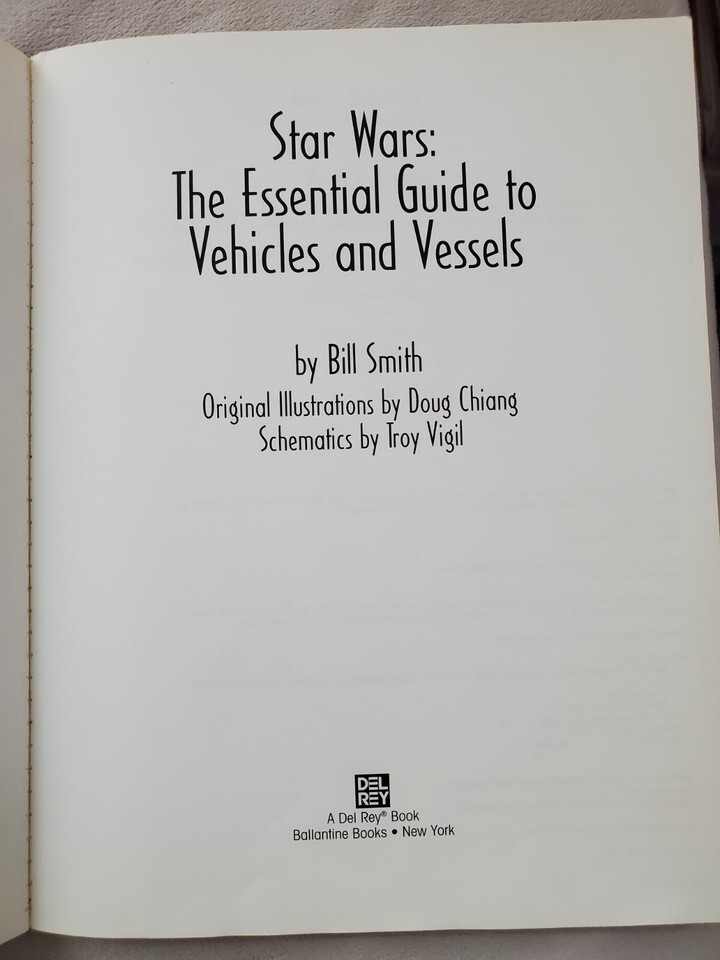 Star Wars:
The Essential Guide to
Vehicles and Vessels

by Bill Smith
Original Illustrations by Doug Chiang
Schematics by Troy Vigil

DEL REY
A Del Rey® Book
Ballantine Books • New York